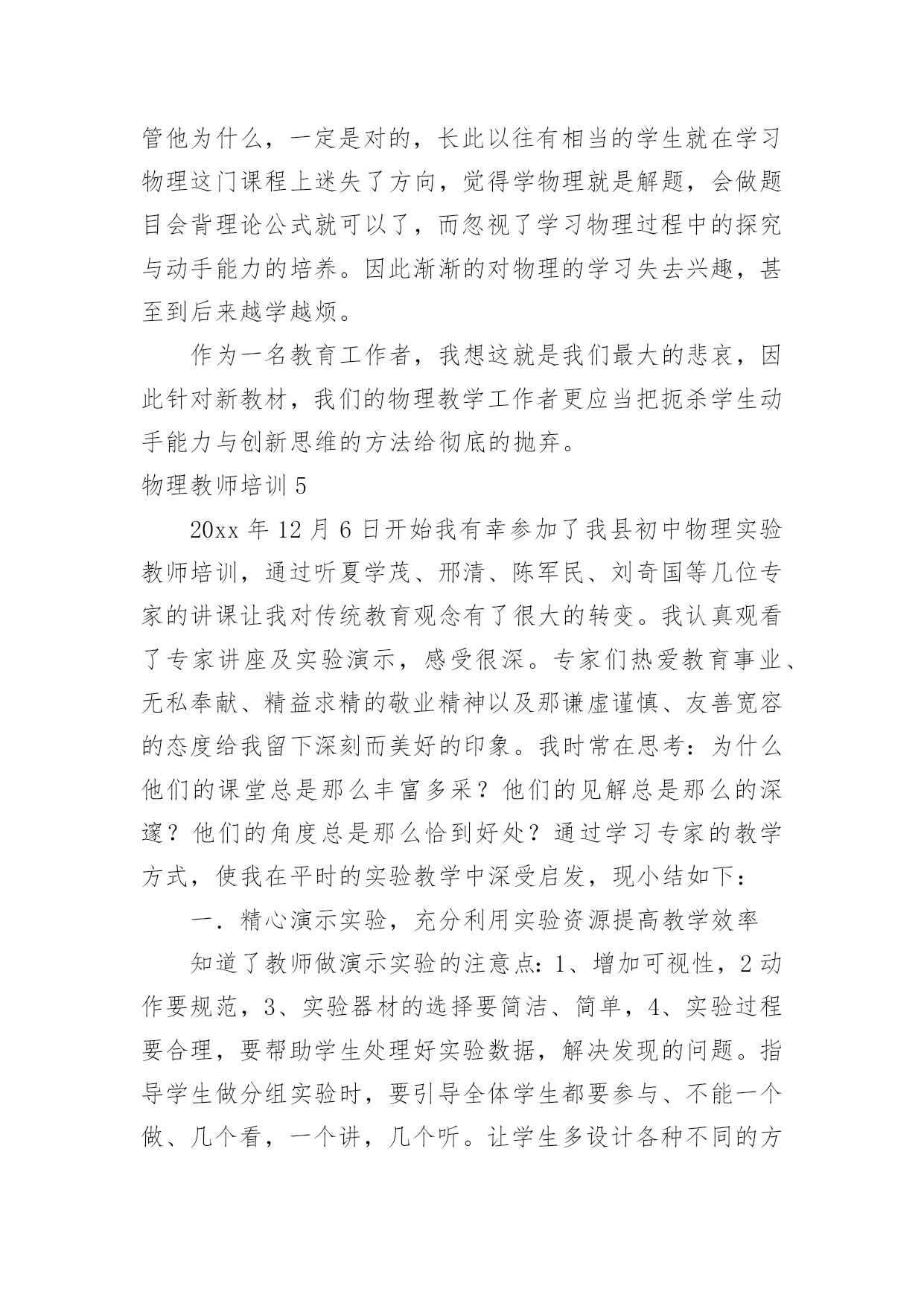 管他为什么，一定是对的，长此以往有相当的学生就在学习物理这门课程上迷失了方向，觉得学物理就是解题，会做题目会背理论公式就可以了，而忽视了学习物理过程中的探究与动手能力的培养。因此渐渐的对物理的学习失去兴趣，甚至到后来越学越烦。

作为一名教育工作者，我想这就是我们最大的悲哀，因此针对新教材，我们的物理教学工作者更应当把扼杀学生动手能力与创新思维的方法给彻底的抛弃。

物理教师培训 5

20xx 年 12 月 6 日开始我有幸参加了我县初中物理实验教师培训，通过听夏学茂、邢清、陈军民、刘奇国等几位专家的讲课让我对传统教育观念有了很大的转变。我认真观看了专家讲座及实验演示，感受很深。专家们热爱教育事业、无私奉献、精益求精的敬业精神以及那谦虚谨慎、友善宽容的态度给我留下深刻而美好的印象。我时常在思考：为什么他们的课堂总是那么丰富多采？他们的见解总是那么的深邃？他们的角度总是那么恰到好处？通过学习专家的教学方式，使我在平时的实验教学中深受启发，现小结如下：

一．精心演示实验，充分利用实验资源提高教学效率

知道了教师做演示实验的注意点：1、增加可视性，2 动作要规范，3、实验器材的选择要简洁、简单，4、实验过程要合理，要帮助学生处理好实验数据，解决发现的问题。指导学生做分组实验时，要引导全体学生都要参与、不能一个做、几个看，一个讲，几个听。让学生多设计各种不同的方